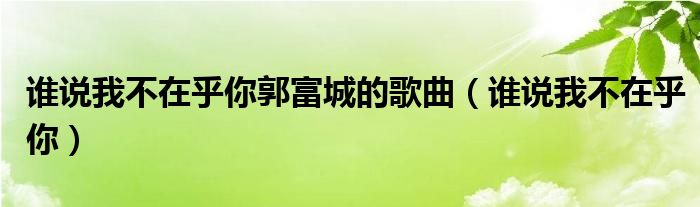 谁说我不在乎你郭富城的歌曲（谁说我不在乎你）